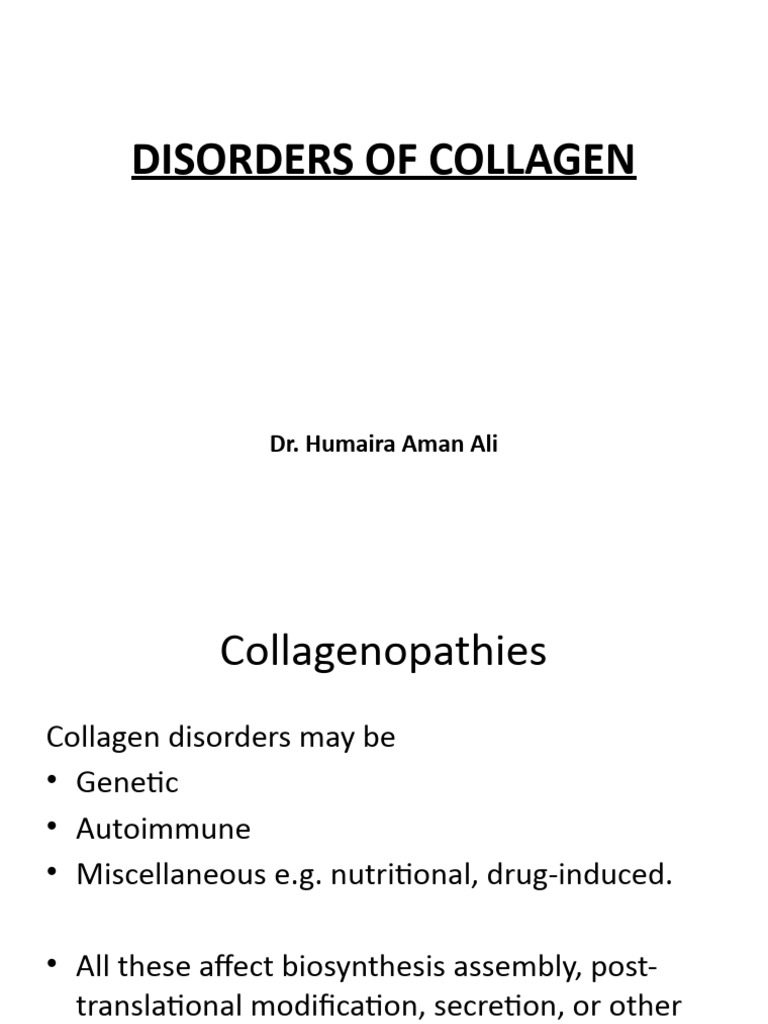 DISORDERS OF COLLAGEN

Dr. Humaira Aman Ali

Collagenopathies

Collagen disorders may be
• Genetic
• Autoimmune
• Miscellaneous e.g. nutritional, drug-induced.

• All these affect biosynthesis assembly, post-translational modification, secretion, or other